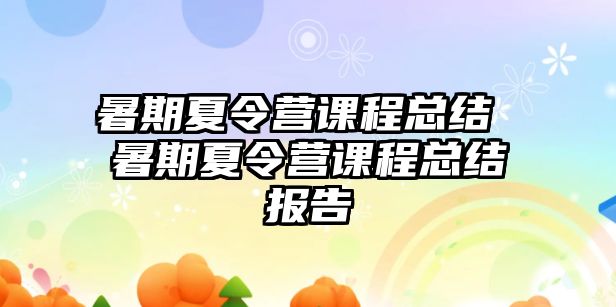 暑期夏令营课程总结
暑期夏令营课程总结报告